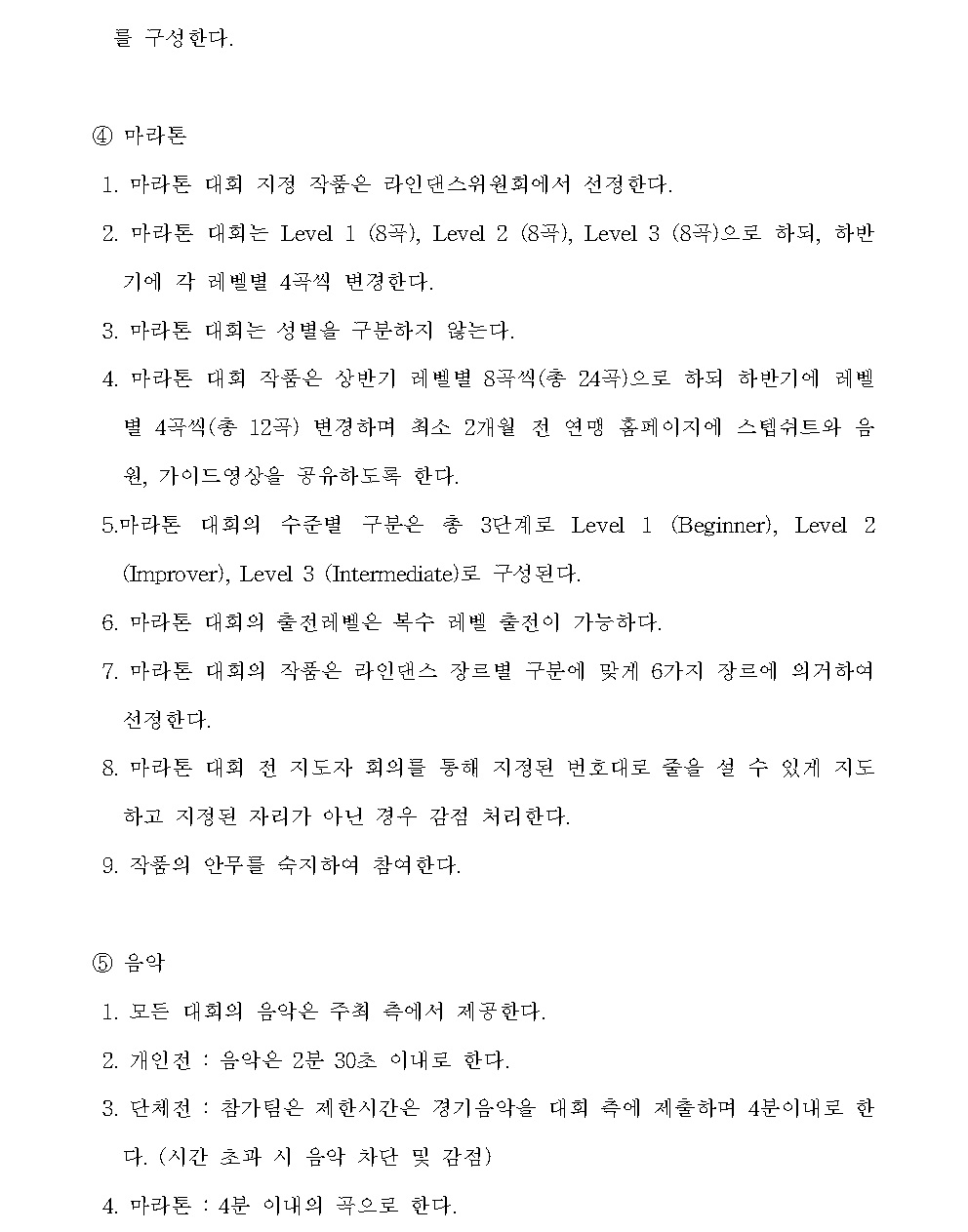 를 구성한다.

④ 마라톤

1. 마라톤 대회 지정 작품은 라인댄스위원회에서 선정한다.

2. 마라톤 대회는 Level 1 (8곡), Level 2 (8곡), Level 3 (8곡)으로 하되, 하반기에 각 레벨별 4곡씩 변경한다.

3. 마라톤 대회는 성별을 구분하지 않는다.

4. 마라톤 대회 작품은 상반기 레벨별 8곡씩(총 24곡)으로 하되 하반기에 레벨별 4곡씩(총 12곡) 변경하며 최소 2개월 전 연맹 홈페이지에 스텝쉬트와 음원, 가이드영상을 공유하도록 한다.

5.마라톤 대회의 수준별 구분은 총 3단계로 Level 1 (Beginner), Level 2 (Improver), Level 3 (Intermediate)로 구성된다.

6. 마라톤 대회의 출전레벨은 복수 레벨 출전이 가능하다.

7. 마라톤 대회의 작품은 라인댄스 장르별 구분에 맞게 6가지 장르에 의거하여 선정한다.

8. 마라톤 대회 전 지도자 회의를 통해 지정된 번호대로 줄을 설 수 있게 지도하고 지정된 자리가 아닌 경우 감점 처리한다.

9. 작품의 안무를 숙지하여 참여한다.

⑤ 음악

1. 모든 대회의 음악은 주최 측에서 제공한다.

2. 개인전 : 음악은 2분 30초 이내로 한다.

3. 단체전 : 참가팀은 제한시간은 경기음악을 대회 측에 제출하며 4분이내로 한다. (시간 초과 시 음악 차단 및 감점)

4. 마라톤 : 4분 이내의 곡으로 한다.